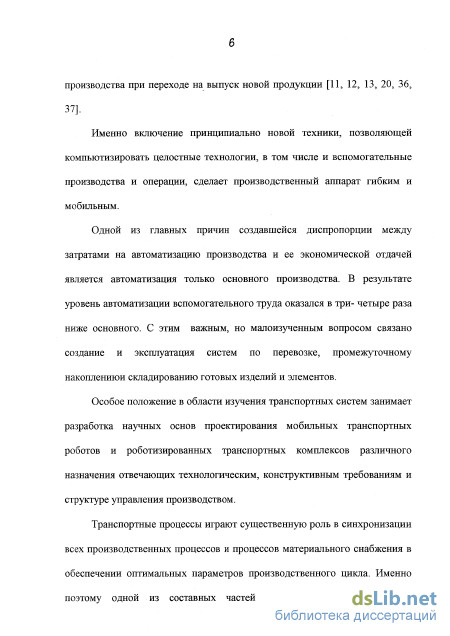 6

производства при переходе на выпуск новой продукции [11, 12, 13, 20, 36, 37].

Именно включение принципиально новой техники, позволяющей компьютизировать целостные технологии, в том числе и вспомогательные производства и операции, сделает производственный аппарат гибким и мобильным.

Одной из главных причин создавшейся диспропорции между затратами на автоматизацию производства и ее экономической отдачей является автоматизация только основного производства. В результате уровень автоматизации вспомогательного труда оказался в три- четыре раза ниже основного. С этим важным, но малоизученным вопросом связано создание и эксплуатация систем по перевозке, промежуточному накоплениюи складированию готовых изделий и элементов.

Особое положение в области изучения транспортных систем занимает разработка научных основ проектирования мобильных транспортных роботов и роботизированных транспортных комплексов различного назначения отвечающих технологическим, конструктивным требованиям и структуре управления производством.

Транспортные процессы играют существенную роль в синхронизации всех производственных процессов и процессов материального снабжения в обеспечении оптимальных параметров производственного цикла. Именно поэтому одной из составных частей

dsLib.net
библиотека диссертаций